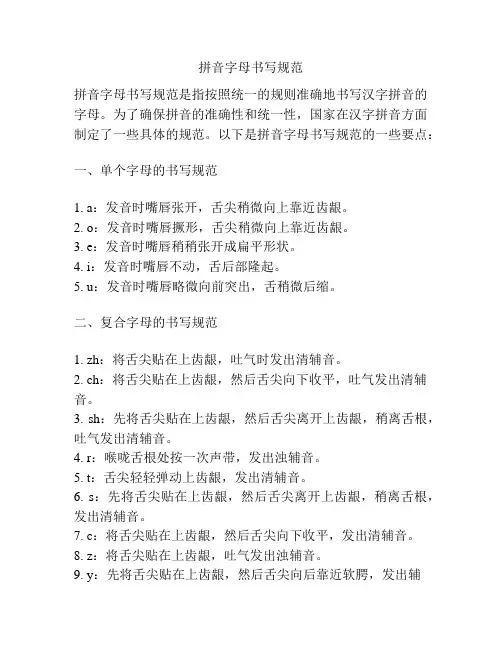 拼音字母书写规范

拼音字母书写规范是指按照统一的规则准确地书写汉字拼音的字母。为了确保拼音的准确性和统一性，国家在汉字拼音方面制定了一些具体的规范。以下是拼音字母书写规范的一些要点：

一、单个字母的书写规范

1. a：发音时嘴唇张开，舌尖稍微向上靠近齿龈。
2. o：发音时嘴唇撅形，舌尖稍微向上靠近齿龈。
3. e：发音时嘴唇稍稍张开成扁平形状。
4. i：发音时嘴唇不动，舌后部隆起。
5. u：发音时嘴唇略微向前突出，舌稍微后缩。

二、复合字母的书写规范

1. zh：将舌尖贴在上齿龈，吐气时发出清辅音。
2. ch：将舌尖贴在上齿龈，然后舌尖向下收平，吐气发出清辅音。
3. sh：先将舌尖贴在上齿龈，然后舌尖离开上齿龈，稍离舌根，吐气发出清辅音。
4. r：喉咙舌根处按一次声带，发出浊辅音。
5. t：舌尖轻轻弹动上齿龈，发出清辅音。
6. s：先将舌尖贴在上齿龈，然后舌尖离开上齿龈，稍离舌根，发出清辅音。
7. c：将舌尖贴在上齿龈，然后舌尖向下收平，发出清辅音。
8. z：将舌尖贴在上齿龈，吐气发出浊辅音。
9. y：先将舌尖贴在上齿龈，然后舌尖向后靠近软腭，发出辅